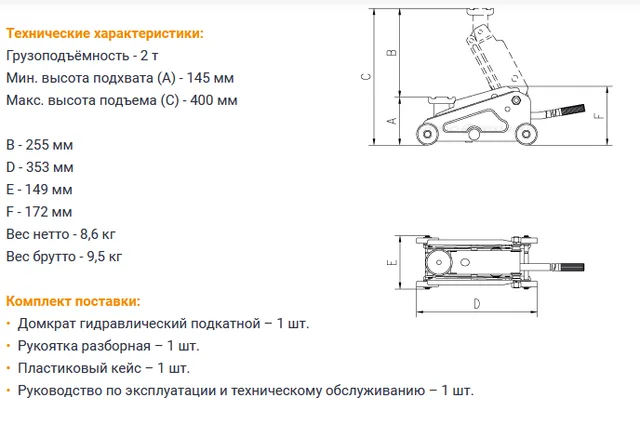 Технические характеристики:
Грузоподъёмность - 2 т
Мин. высота подхвата (A) - 145 мм
Макс. высота подъема (C) - 400 мм

B - 255 мм
D - 353 мм
E - 149 мм
F - 172 мм
Вес нетто - 8,6 кг
Вес брутто - 9,5 кг

Комплект поставки:
• Домкрат гидравлический подкатной – 1 шт.
• Рукоятка разборная – 1 шт.
• Пластиковый кейс – 1 шт.
• Руководство по эксплуатации и техническому обслуживанию – 1 шт.

C
B
A
F
E
D